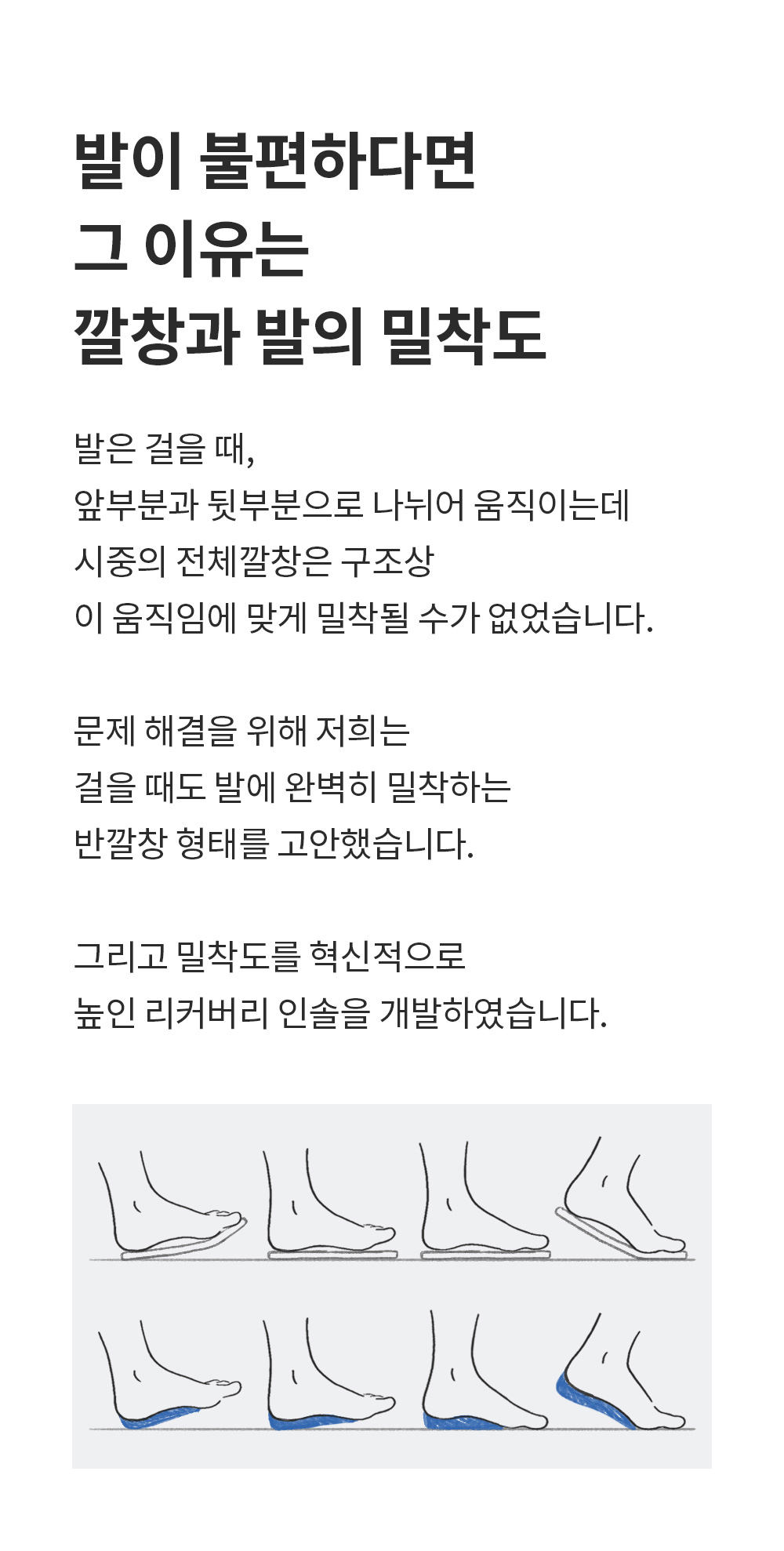 발이 불편하다면
그 이유는
깔창과 발의 밀착도

발은 걸을 때,
앞부분과 뒷부분으로 나뉘어 움직이는데
시중의 전체깔창은 구조상
이 움직임에 맞게 밀착될 수가 없었습니다.

문제 해결을 위해 저희는
걸을 때도 발에 완벽히 밀착하는
반깔창 형태를 고안했습니다.

그리고 밀착도를 혁신적으로
높인 리커버리 인솔을 개발하였습니다.